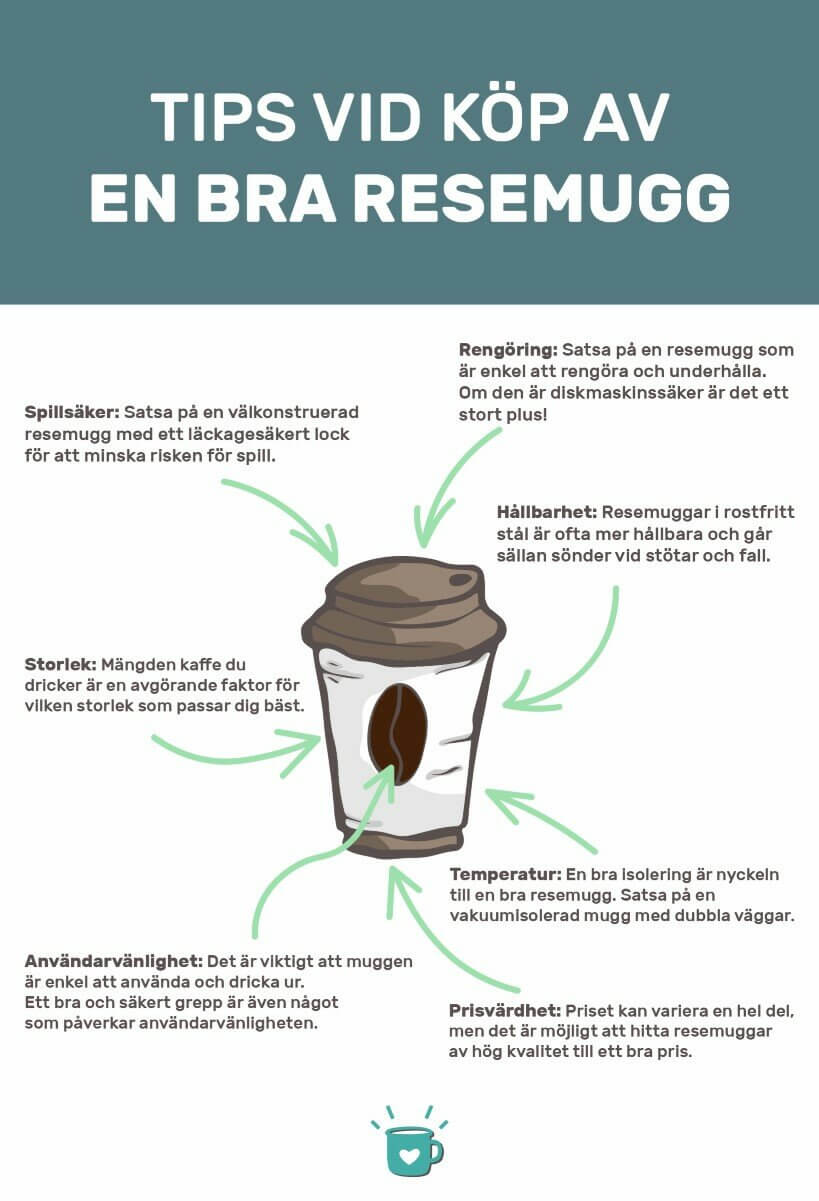 TIPS VID KÖP AV
EN BRA RESEMUGG

Rengöring: Satsa på en resemugg som är enkel att rengöra och underhålla. Om den är diskmaskinssäker är det ett stort plus!

Spillsäker: Satsa på en välkonstruerad resemugg med ett läckagesäkert lock för att minska risken för spill.

Hållbarhet: Resemuggar i rostfritt stål är ofta mer hållbara och går sällan sönder vid stötar och fall.

Storlek: Mängden kaffe du dricker är en avgörande faktor för vilken storlek som passar dig bäst.

Temperatur: En bra isolering är nyckeln till en bra resemugg. Satsa på en vakuumisolerad mugg med dubbla väggar.

Användarvänlighet: Det är viktigt att muggen är enkel att använda och dricka ur. Ett bra och säkert grepp är även något som påverkar användarvänligheten.

Prisvärdhet: Priset kan variera en hel del, men det är möjligt att hitta resemuggar av hög kvalitet till ett bra pris.